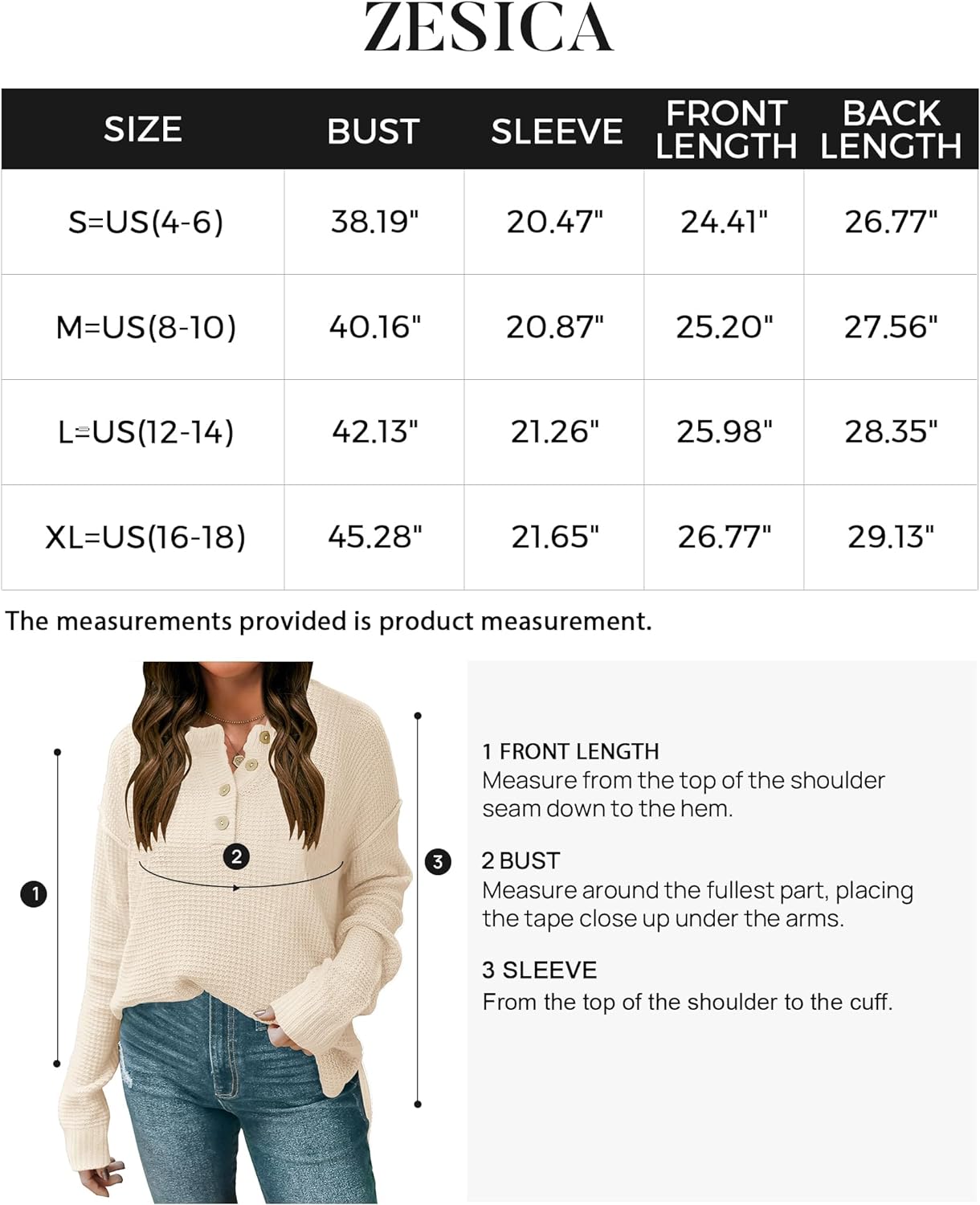 ZESICA

| SIZE | BUST | SLEEVE | FRONT LENGTH | BACK LENGTH |
|---|---|---|---|---|
| S=US(4-6) | 38.19" | 20.47" | 24.41" | 26.77" |
| M=US(8-10) | 40.16" | 20.87" | 25.20" | 27.56" |
| L=US(12-14) | 42.13" | 21.26" | 25.98" | 28.35" |
| XL=US(16-18) | 45.28" | 21.65" | 26.77" | 29.13" |

The measurements provided is product measurement.

1

2

3

1 FRONT LENGTH
Measure from the top of the shoulder seam down to the hem.

2 BUST
Measure around the fullest part, placing the tape close up under the arms.

3 SLEEVE
From the top of the shoulder to the cuff.